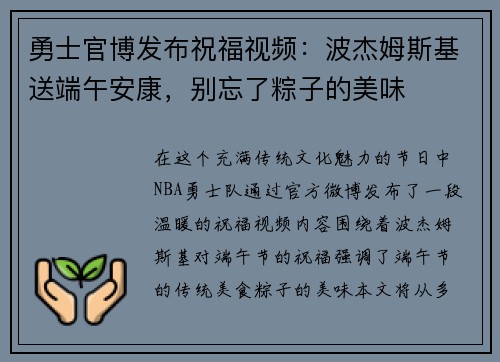 勇士官博发布祝福视频：波杰姆斯基送端午安康，别忘了粽子的美味

在这个充满传统文化魅力的节日中NBA勇士队通过官方微博发布了一段温暖的祝福视频内容围绕着波杰姆斯基对端午节的祝福强调了端午节的传统美食粽子的美味本文将从多